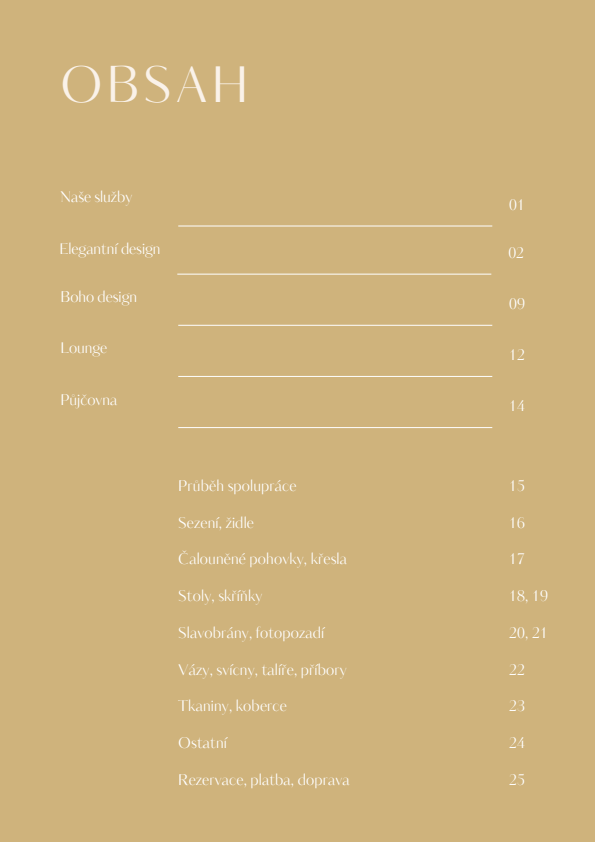 OBSAH

Naše služby 01

Elegantní design 02

Boho design 09

Lounge 12

Půjčovna 14

Průběh spolupráce 15

Sezení, židle 16

Čalouněné pohovky, křesla 17

Stoly, skříňky 18, 19

Slavobrány, fotopozadí 20, 21

Vázy, svícny, talíře, příbory 22

Tkaniny, koberce 23

Ostatní 24

Rezervace, platba, doprava 25